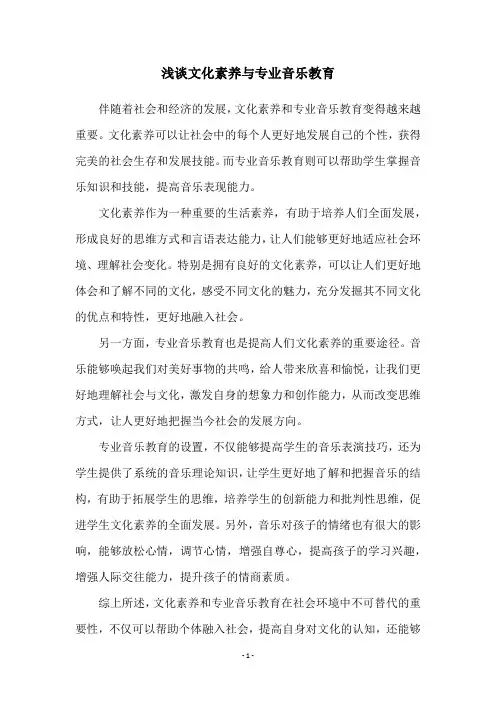 浅谈文化素养与专业音乐教育

伴随着社会和经济的发展，文化素养和专业音乐教育变得越来越重要。文化素养可以让社会中的每个人更好地发展自己的个性，获得完美的社会生存和发展技能。而专业音乐教育则可以帮助学生掌握音乐知识和技能，提高音乐表现能力。

文化素养作为一种重要的生活素养，有助于培养人们全面发展，形成良好的思维方式和言语表达能力，让人们能够更好地适应社会环境、理解社会变化。特别是拥有良好的文化素养，可以让人们更好地体会和了解不同的文化，感受不同文化的魅力，充分发掘其不同文化的优点和特性，更好地融入社会。

另一方面，专业音乐教育也是提高人们文化素养的重要途径。音乐能够唤起我们对美好事物的共鸣，给人带来欣喜和愉悦，让我们更好地理解社会与文化，激发自身的想象力和创作能力，从而改变思维方式，让人更好地把握当今社会的发展方向。

专业音乐教育的设置，不仅能够提高学生的音乐表演技巧，还为学生提供了系统的音乐理论知识，让学生更好地了解和把握音乐的结构，有助于拓展学生的思维，培养学生的创新能力和批判性思维，促进学生文化素养的全面发展。另外，音乐对孩子的情绪也有很大的影响，能够放松心情，调节心情，增强自尊心，提高孩子的学习兴趣，增强人际交往能力，提升孩子的情商素质。

综上所述，文化素养和专业音乐教育在社会环境中不可替代的重要性，不仅可以帮助个体融入社会，提高自身对文化的认知，还能够

- 1 -